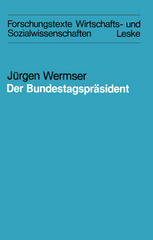 Forschungstexte Wirtschafts- und Sozialwissenschaften Leske

Jürgen Wermser
Der Bundestagspräsident